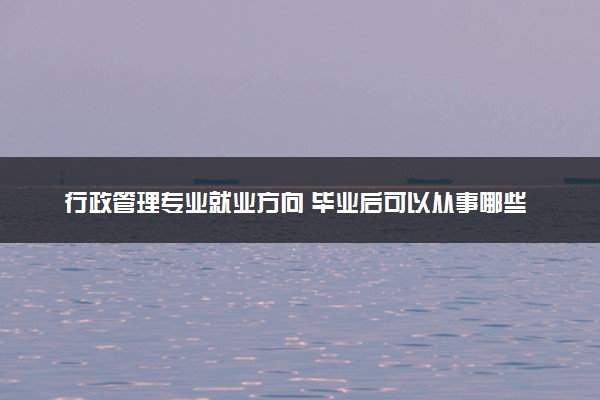 行政管理专业就业方向 毕业后可以从事哪些